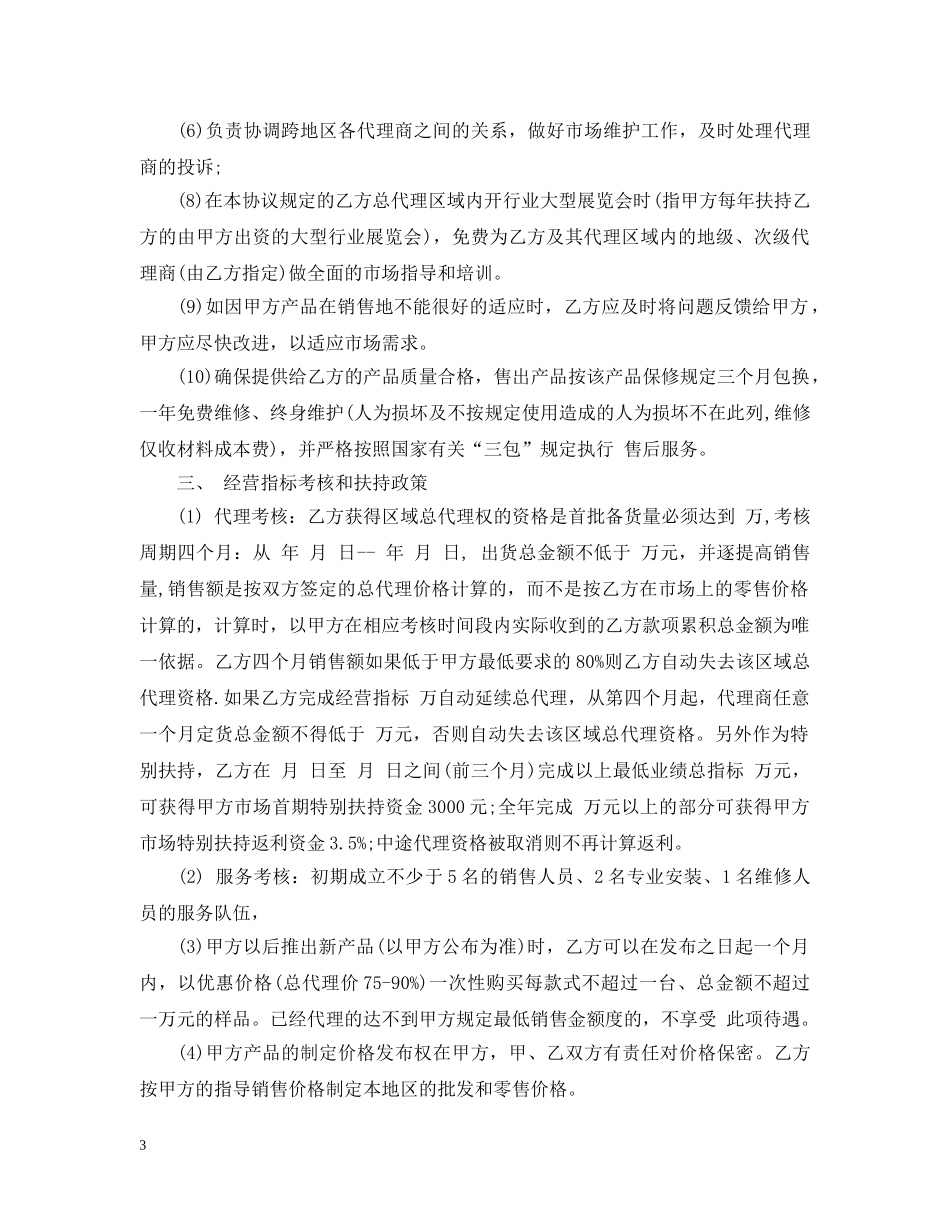 (6)负责协调跨地区各代理商之间的关系，做好市场维护工作，及时处理代理商的投诉;

(8)在本协议规定的乙方总代理区域内开行业大型展览会时(指甲方每年扶持乙方的由甲方出资的大型行业展览会)，免费为乙方及其代理区域内的地级、次级代理商(由乙方指定)做全面的市场指导和培训。

(9)如因甲方产品在销售地不能很好的适应时，乙方应及时将问题反馈给甲方，甲方应尽快改进，以适应市场需求。

(10)确保提供给乙方的产品质量合格，售出产品按该产品保修规定三个月包换，一年免费维修、终身维护(人为损坏及不按规定使用造成的人为损坏不在此列,维修仅收材料成本费)，并严格按照国家有关“三包”规定执行 售后服务。

三、 经营指标考核和扶持政策

(1) 代理考核：乙方获得区域总代理权的资格是首批备货量必须达到 万,考核周期四个月：从 年 月 日-- 年 月 日, 出货总金额不低于 万元，并逐提高销售量,销售额是按双方签定的总代理价格计算的，而不是按乙方在市场上的零售价格计算的，计算时，以甲方在相应考核时间段内实际收到的乙方款项累积总金额为唯一依据。乙方四个月销售额如果低于甲方最低要求的 80%则乙方自动失去该区域总代理资格.如果乙方完成经营指标 万自动延续总代理，从第四个月起，代理商任意一个月定货总金额不得低于 万元，否则自动失去该区域总代理资格。另外作为特别扶持，乙方在 月 日至 月 日之间(前三个月)完成以上最低业绩总指标 万元，可获得甲方市场首期特别扶持资金 3000 元;全年完成 万元以上的部分可获得甲方市场特别扶持返利资金 3.5%;中途代理资格被取消则不再计算返利。

(2) 服务考核：初期成立不少于 5 名的销售人员、2 名专业安装、1 名维修人员的服务队伍，

(3)甲方以后推出新产品(以甲方公布为准)时，乙方可以在发布之日起一个月内，以优惠价格(总代理价 75-90%)一次性购买每款式不超过一台、总金额不超过一万元的样品。已经代理的达不到甲方规定最低销售金额度的，不享受 此项待遇。

(4)甲方产品的制定价格发布权在甲方，甲、乙双方有责任对价格保密。乙方按甲方的指导销售价格制定本地区的批发和零售价格。

3